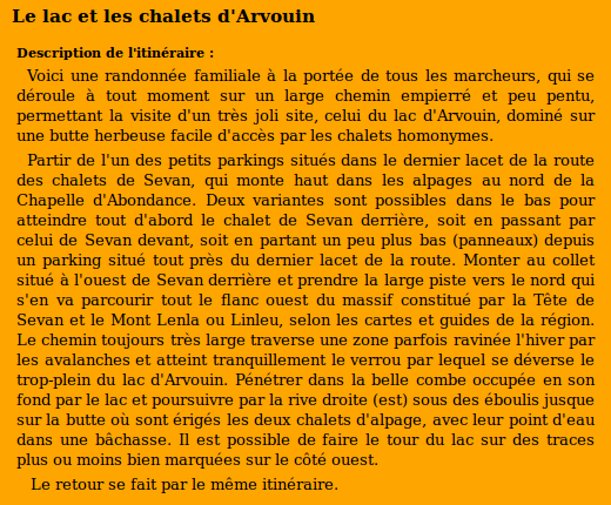 Le lac et les chalets d'Arvouin

Description de l'itinéraire :

Voici une randonnée familiale à la portée de tous les marcheurs, qui se déroule à tout moment sur un large chemin empierré et peu pentu, permettant la visite d'un très joli site, celui du lac d'Arvouin, dominé sur une butte herbeuse facile d'accès par les chalets homonymes.

Partir de l'un des petits parkings situés dans le dernier lacet de la route des chalets de Sevan, qui monte haut dans les alpages au nord de la Chapelle d'Abondance. Deux variantes sont possibles dans le bas pour atteindre tout d'abord le chalet de Sevan derrière, soit en passant par celui de Sevan devant, soit en partant un peu plus bas (panneaux) depuis un parking situé tout près du dernier lacet de la route. Monter au collet situé à l'ouest de Sevan derrière et prendre la large piste vers le nord qui s'en va parcourir tout le flanc ouest du massif constitué par la Tête de Sevan et le Mont Lenla ou Linleu, selon les cartes et guides de la région. Le chemin toujours très large traverse une zone parfois ravinée l'hiver par les avalanches et atteint tranquillement le verrou par lequel se déverse le trop-plein du lac d'Arvouin. Pénétrer dans la belle combe occupée en son fond par le lac et poursuivre par la rive droite (est) sous des éboulis jusque sur la butte où sont érigés les deux chalets d'alpage, avec leur point d'eau dans une bâchasse. Il est possible de faire le tour du lac sur des traces plus ou moins bien marquées sur le côté ouest.

Le retour se fait par le même itinéraire.